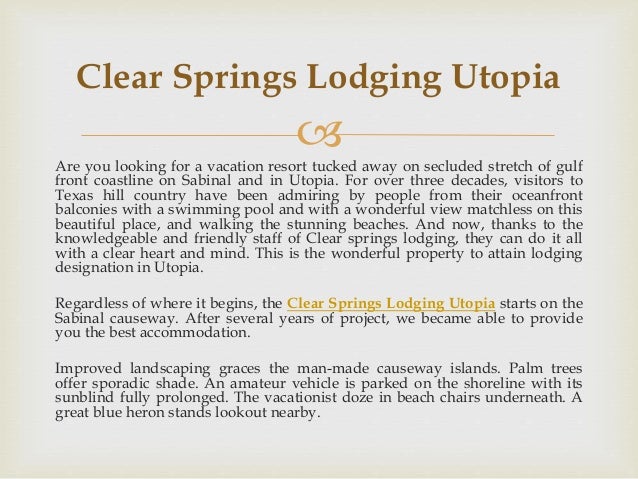 Clear Springs Lodging Utopia

Are you looking for a vacation resort tucked away on secluded stretch of gulf front coastline on Sabinal and in Utopia. For over three decades, visitors to Texas hill country have been admiring by people from their oceanfront balconies with a swimming pool and with a wonderful view matchless on this beautiful place, and walking the stunning beaches. And now, thanks to the knowledgeable and friendly staff of Clear springs lodging, they can do it all with a clear heart and mind. This is the wonderful property to attain lodging designation in Utopia.

Regardless of where it begins, the Clear Springs Lodging Utopia starts on the Sabinal causeway. After several years of project, we became able to provide you the best accommodation.

Improved landscaping graces the man-made causeway islands. Palm trees offer sporadic shade. An amateur vehicle is parked on the shoreline with its sunblind fully prolonged. The vacationist doze in beach chairs underneath. A great blue heron stands lookout nearby.